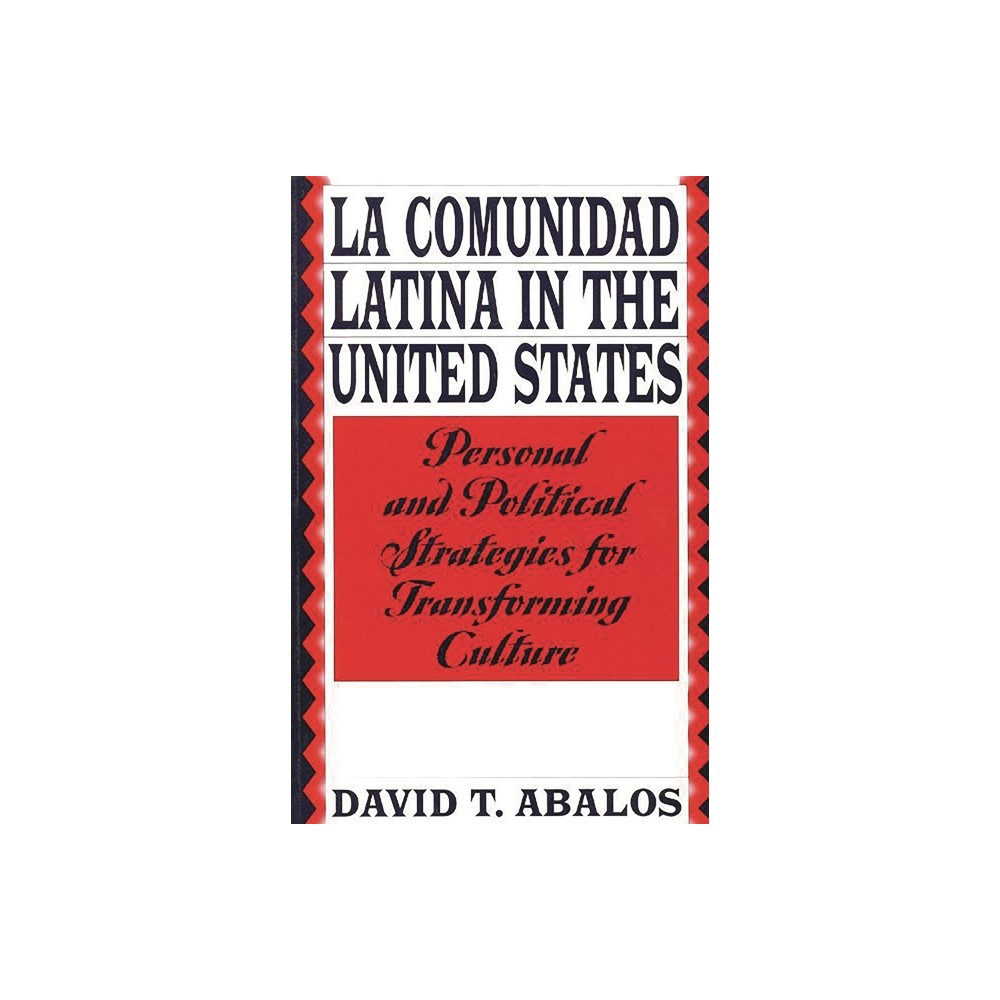 LA COMUNIDAD LATINA IN THE UNITED STATES

Personal and Political Strategies for Transforming Culture

DAVID T. ABALOS